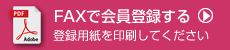 PDF
Adobe
FAXで会員登録する
登録用紙を印刷してください